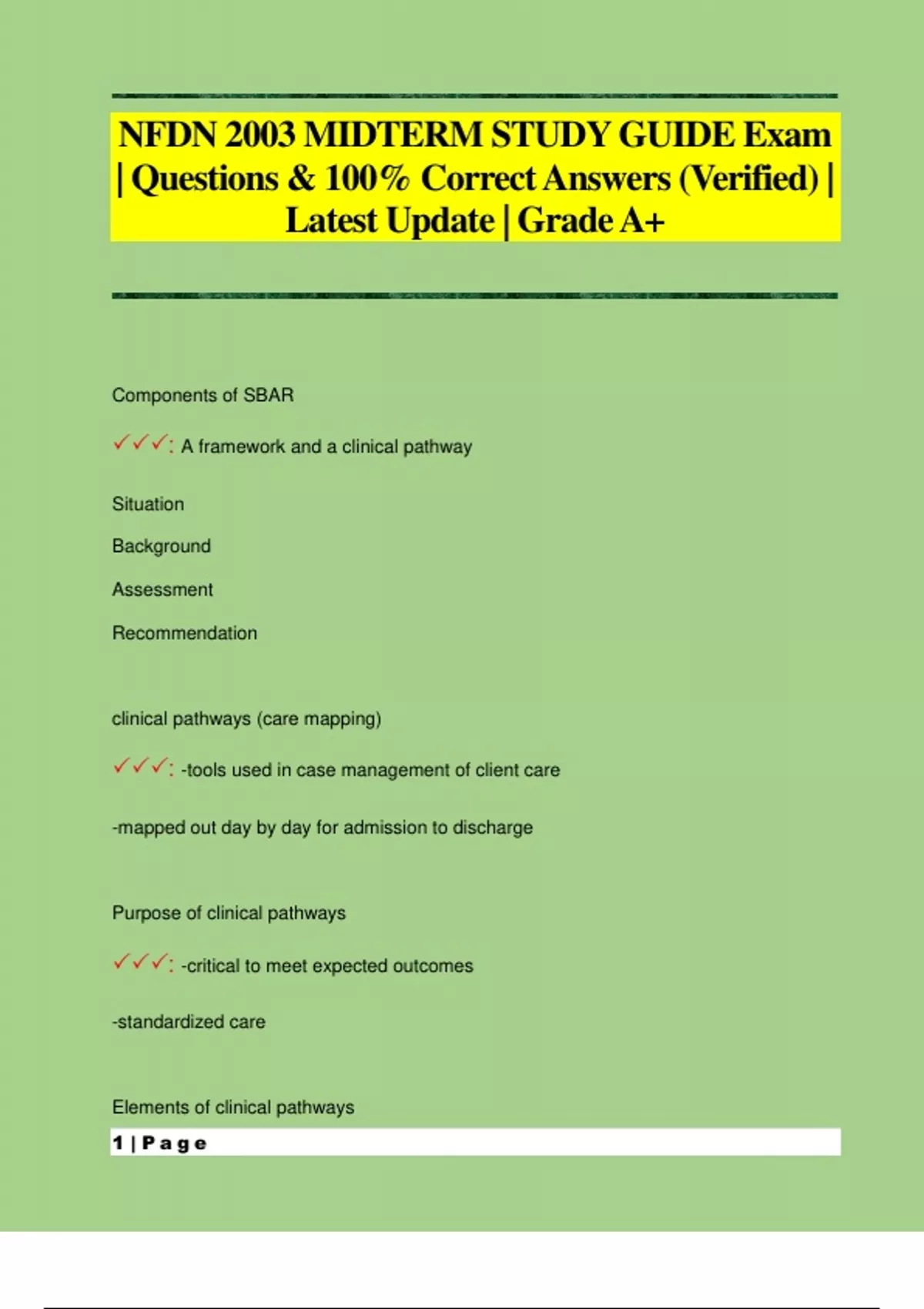 NFDN 2003 MIDTERM STUDY GUIDE Exam | Questions & 100% Correct Answers (Verified) | Latest Update | Grade A+

Components of SBAR

✓✓✓: A framework and a clinical pathway

Situation

Background

Assessment

Recommendation

clinical pathways (care mapping)

✓✓✓: -tools used in case management of client care

-mapped out day by day for admission to discharge

Purpose of clinical pathways

✓✓✓: -critical to meet expected outcomes

-standardized care

Elements of clinical pathways

1 | Page